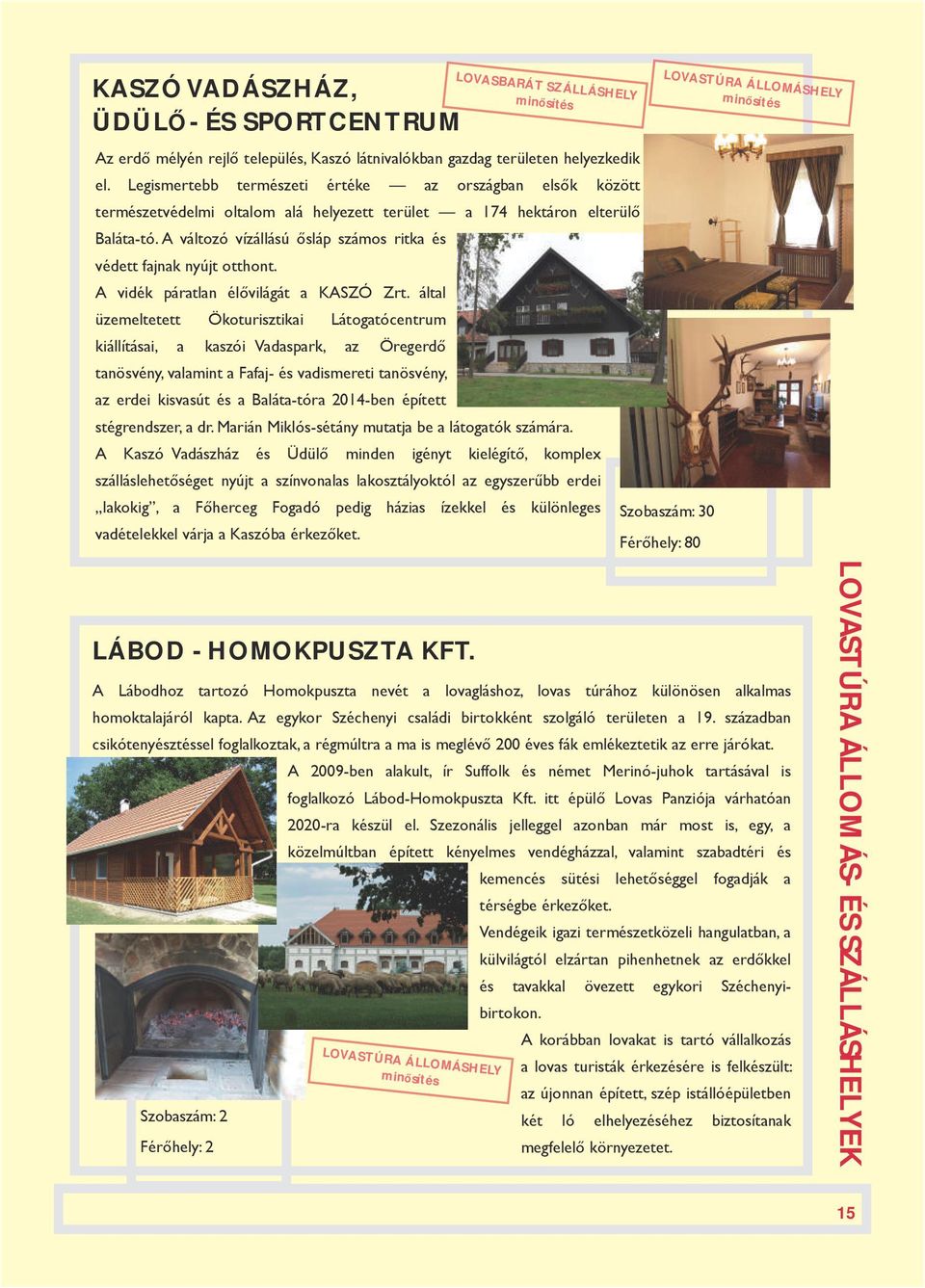 KASZÓ VADÁSZHÁZ, ÜDÜLŐ- ÉS SPORTCENTRUM

LOVASBARÁT SZÁLLÁSHELY minősítés

LOVASTÚRA ÁLLOMÁSHELY minősítés

Az erdő mélyén rejlő település, Kaszó látnivalókban gazdag területen helyezkedik el. Legismertebb természeti értéke — az országban elsők között természetvédelmi oltalom alá helyezett terület — a 174 hektáron elterülő Baláta-tó. A változó vízállású ősláp számos ritka és védett fajnak nyújt otthont.

A vidék páratlan élővilágát a KASZÓ Zrt. által üzemeltetett Ökoturisztikai Látogatócentrum kiállításai, a kaszói Vadaspark, az Öregerdő tanösvény, valamint a Fafaj- és vadismereti tanösvény, az erdei kisvasút és a Baláta-tóra 2014-ben épített stégrendszer, a dr. Marián Miklós-sétány mutatja be a látogatók számára.

A Kaszó Vadászház és Üdülő minden igényt kielégítő, komplex szálláslehetőséget nyújt a színvonalas lakosztályoktól az egyszerűbb erdei „lakokig", a Főherceg Fogadó pedig házias ízekkel és különleges vadételekkel várja a Kaszóba érkezőket.

Szobaszám: 30

Férőhely: 80

LÁBOD - HOMOKPUSZTA KFT.

A Lábodhoz tartozó Homokpuszta nevét a lovagláshoz, lovas túrához különösen alkalmas homoktalajáról kapta. Az egykor Széchenyi családi birtokként szolgáló területen a 19. században csikótenyésztéssel foglalkoztak, a régmúltra a ma is meglévő 200 éves fák emlékeztetik az erre járókat.

A 2009-ben alakult, ír Suffolk és német Merinó-juhok tartásával is foglalkozó Lábod-Homokpuszta Kft. itt épülő Lovas Panziója várhatóan 2020-ra készül el. Szezonális jelleggel azonban már most is, egy, a közelmúltban épített kényelmes vendégházzal, valamint szabadtéri és kemencés sütési lehetőséggel fogadják a térségbe érkezőket.

Vendégeik igazi természetközeli hangulatban, a külvilágtól elzártan pihenhetnek az erdőkkel és tavakkal övezett egykori Széchenyi-birtokon.

A korábban lovakat is tartó vállalkozás a lovas turisták érkezésére is felkészült: az újonnan épített, szép istállóépületben két ló elhelyezéséhez biztosítanak megfelelő környezetet.

LOVASTÚRA ÁLLOMÁSHELY minősítés

Szobaszám: 2

Férőhely: 2

LOVASTÚRA ÁLLOMÁS- ÉS SZÁLLÁSHELYEK

15